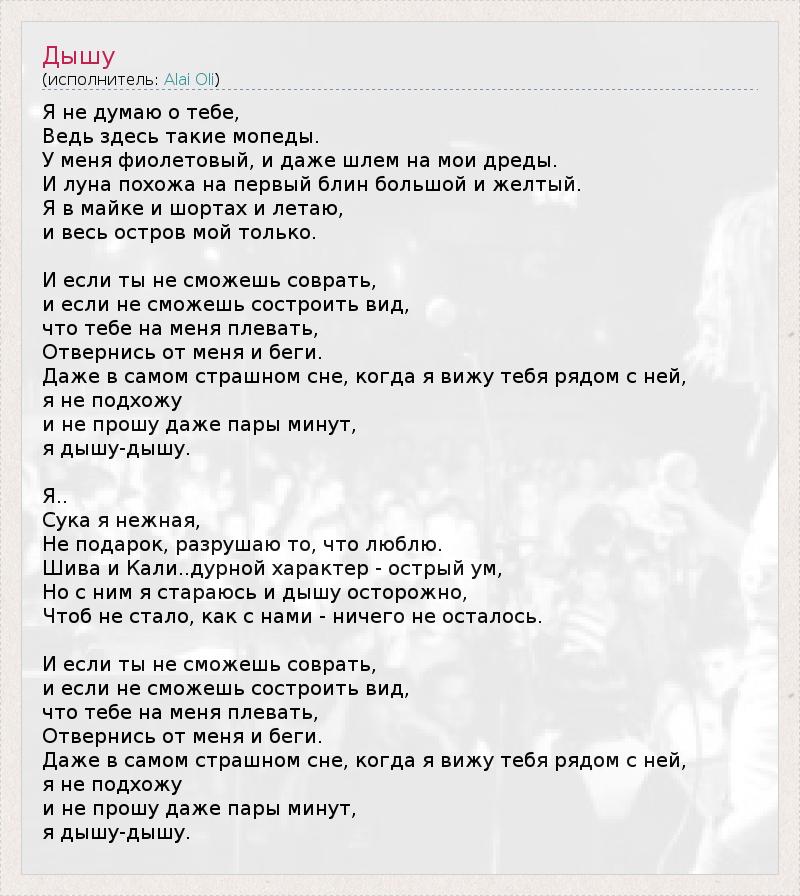 Дышу
(исполнитель: Alai Oli)

Я не думаю о тебе,
Ведь здесь такие мопеды.
У меня фиолетовый, и даже шлем на мои дреды.
И луна похожа на первый блин большой и желтый.
Я в майке и шортах и летаю,
и весь остров мой только.

И если ты не сможешь соврать,
и если не сможешь состроить вид,
что тебе на меня плевать,
Отвернись от меня и беги.
Даже в самом страшном сне, когда я вижу тебя рядом с ней,
я не подхожу
и не прошу даже пары минут,
я дышу-дышу.

Я..
Сука я нежная,
Не подарок, разрушаю то, что люблю.
Шива и Кали..дурной характер - острый ум,
Но с ним я стараюсь и дышу осторожно,
Чтоб не стало, как с нами - ничего не осталось.

И если ты не сможешь соврать,
и если не сможешь состроить вид,
что тебе на меня плевать,
Отвернись от меня и беги.
Даже в самом страшном сне, когда я вижу тебя рядом с ней,
я не подхожу
и не прошу даже пары минут,
я дышу-дышу.